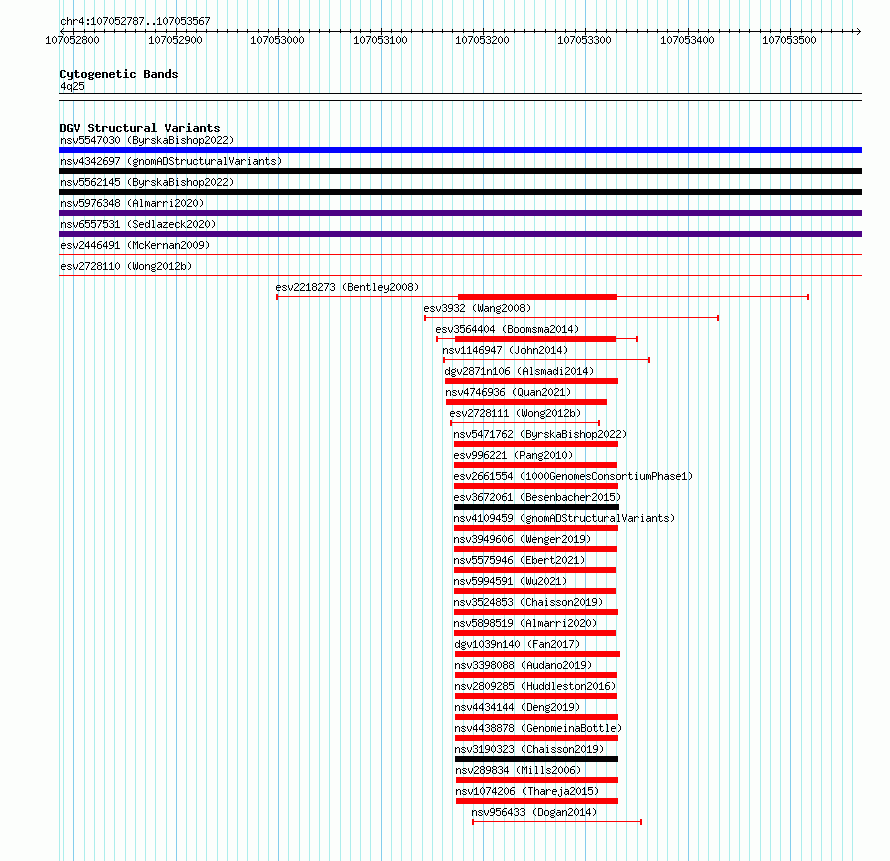 chr4:107052787..107053567

107052800 107052900 107053000 107053100 107053200 107053300 107053400 107053500

Cytogenetic Bands
4q25

DGV Structural Variants
nsv5547030 (ByrskaBishop2022)
nsv4342697 (gnomADStructuralVariants)
nsv5562145 (ByrskaBishop2022)
nsv5976348 (Almarri2020)
nsv6557531 (Sedlazeck2020)
esv2446491 (McKernan2009)
esv2728110 (Wong2012b)
esv2218273 (Bentley2008)
esv3932 (Wang2008)
esv3564404 (Boomsma2014)
nsv1146947 (John2014)
dgv2871n106 (Alsmadi2014)
nsv4746936 (Quan2021)
esv2728111 (Wong2012b)
nsv5471762 (ByrskaBishop2022)
esv996221 (Pang2010)
esv2661554 (1000GenomesConsortiumPhase1)
esv3672061 (Besenbacher2015)
nsv4109459 (gnomADStructuralVariants)
nsv3949606 (Wenger2019)
nsv5575946 (Ebert2021)
nsv5994591 (Wu2021)
nsv3524853 (Chaisson2019)
nsv5898519 (Almarri2020)
dgv1039n140 (Fan2017)
nsv3398088 (Audano2019)
nsv2809285 (Huddleston2016)
nsv4434144 (Deng2019)
nsv4438878 (GenomeinaBottle)
nsv3190323 (Chaisson2019)
nsv289834 (Mills2006)
nsv1074206 (Thareja2015)
nsv956433 (Dogan2014)